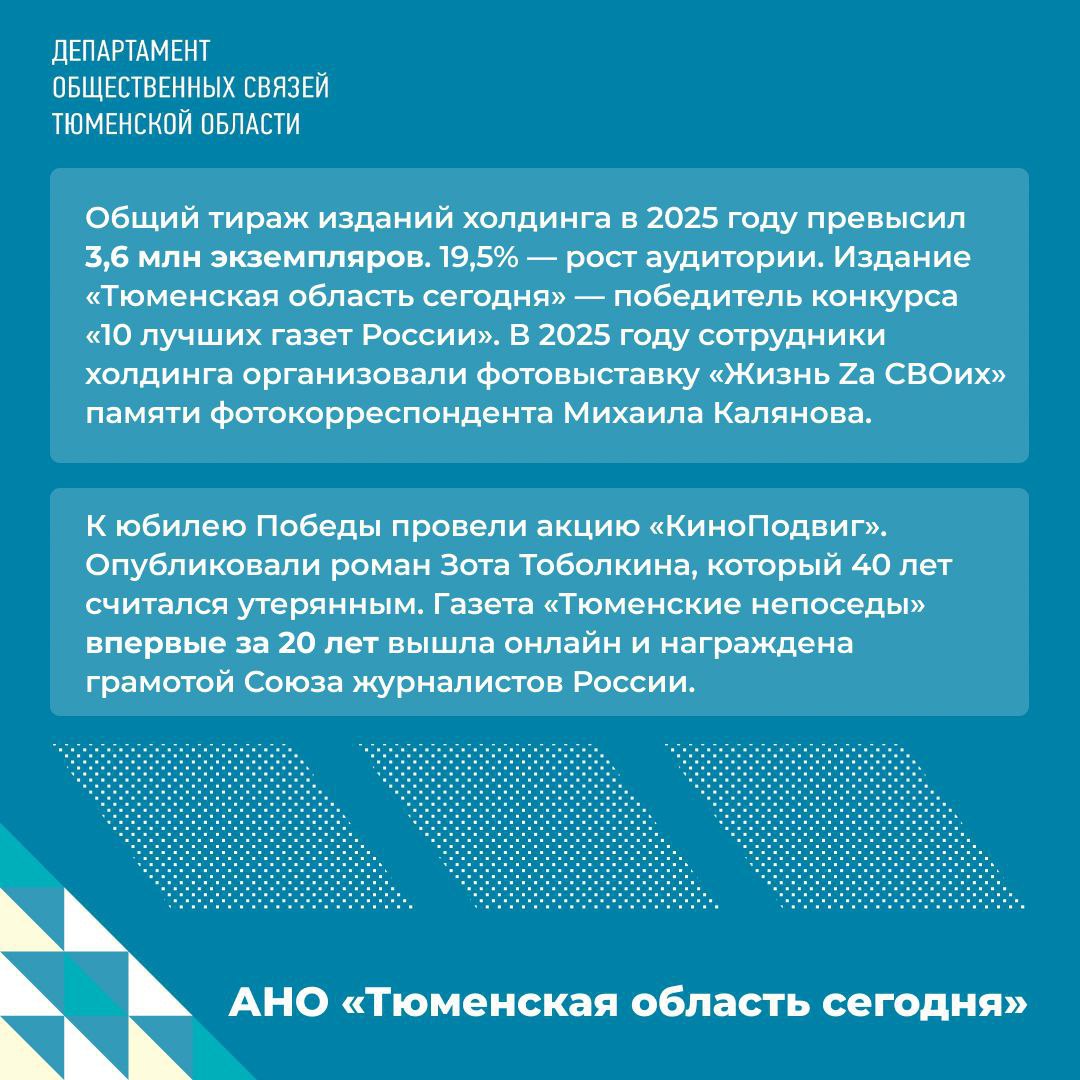 ДЕПАРТАМЕНТ
ОБЩЕСТВЕННЫХ СВЯЗЕЙ
ТЮМЕНСКОЙ ОБЛАСТИ

Общий тираж изданий холдинга в 2025 году превысил 3,6 млн экземпляров. 19,5% — рост аудитории. Издание «Тюменская область сегодня» — победитель конкурса «10 лучших газет России». В 2025 году сотрудники холдинга организовали фотовыставку «Жизнь Zа СВОих» памяти фотокорреспондента Михаила Калянова.

К юбилею Победы провели акцию «КиноПодвиг». Опубликовали роман Зота Тоболкина, который 40 лет считался утерянным. Газета «Тюменские непоседы» впервые за 20 лет вышла онлайн и награждена грамотой Союза журналистов России.

АНО «Тюменская область сегодня»